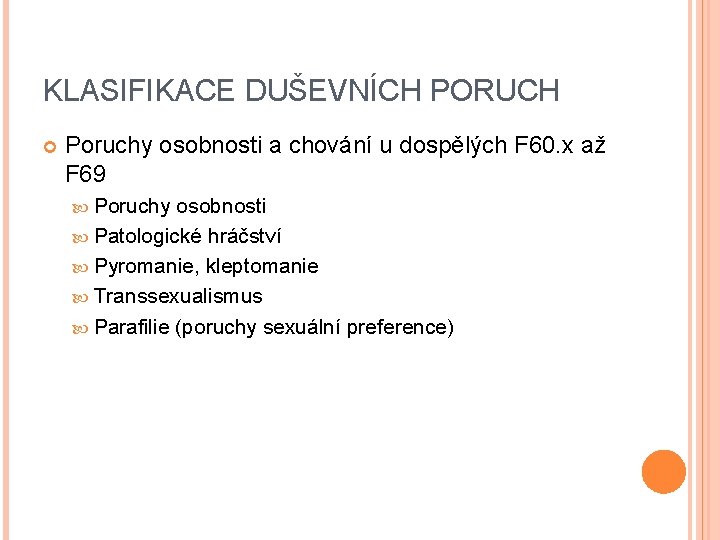 KLASIFIKACE DUŠEVNÍCH PORUCH

Poruchy osobnosti a chování u dospělých F60.x až F69

Poruchy osobnosti

Patologické hráčství

Pyromanie, kleptomanie

Transsexualismus

Parafilie (poruchy sexuální preference)